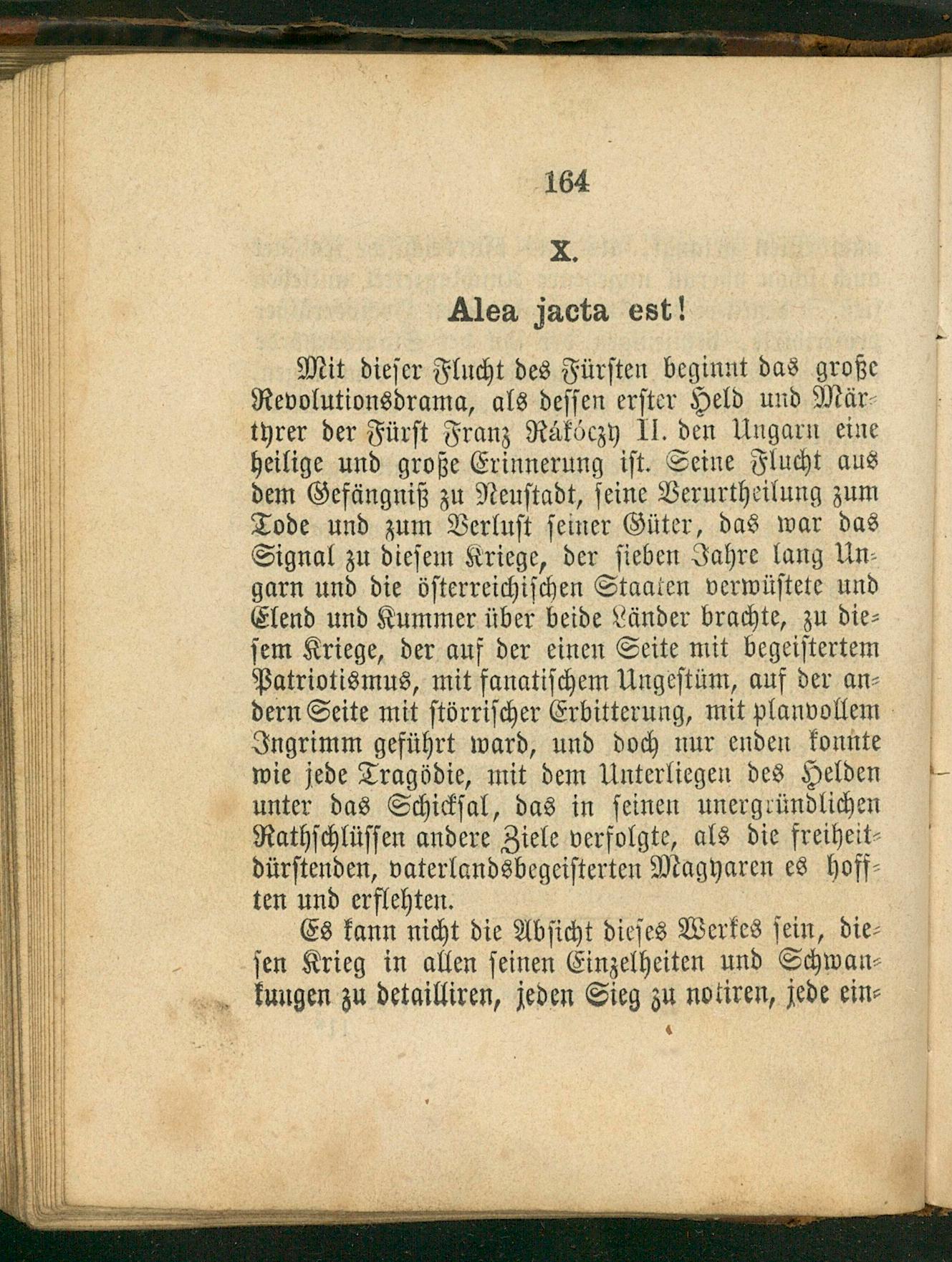 164

X.

Alea jacta est!

Mit dieser Flucht des Fürsten beginnt das große Revolutionsdrama, als dessen erster Held und Märtyrer der Fürst Franz Rákóczy II. den Ungarn eine heilige und große Erinnerung ist. Seine Flucht aus dem Gefängniß zu Neustadt, seine Verurtheilung zum Tode und zum Verlust seiner Güter, das war das Signal zu diesem Kriege, der sieben Jahre lang Ungarn und die österreichischen Staaten verwüstete und Elend und Kummer über beide Länder brachte, zu diesem Kriege, der auf der einen Seite mit begeistertem Patriotismus, mit fanatischem Ungestüm, auf der andern Seite mit störrischer Erbitterung, mit planvollem Ingrimm geführt ward, und doch nur enden konnte wie jede Tragödie, mit dem Unterliegen des Helden unter das Schicksal, das in seinen unergründlichen Rathschlüssen andere Ziele verfolgte, als die freiheitdürstenden, vaterlandsbegeisterten Magyaren es hofften und erflehten.

Es kann nicht die Absicht dieses Werkes sein, diesen Krieg in allen seinen Einzelheiten und Schwankungen zu detailliren, jeden Sieg zu notiren, jede ein-